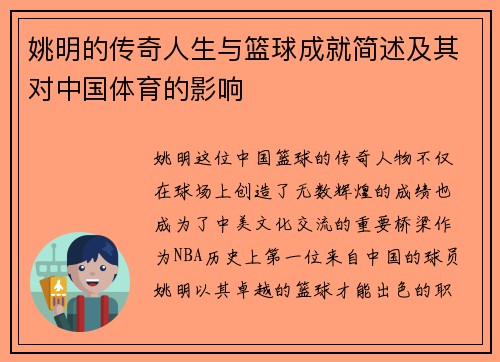 姚明的传奇人生与篮球成就简述及其对中国体育的影响

姚明这位中国篮球的传奇人物不仅在球场上创造了无数辉煌的成绩也成为了中美文化交流的重要桥梁作为NBA历史上第一位来自中国的球员姚明以其卓越的篮球才能出色的职